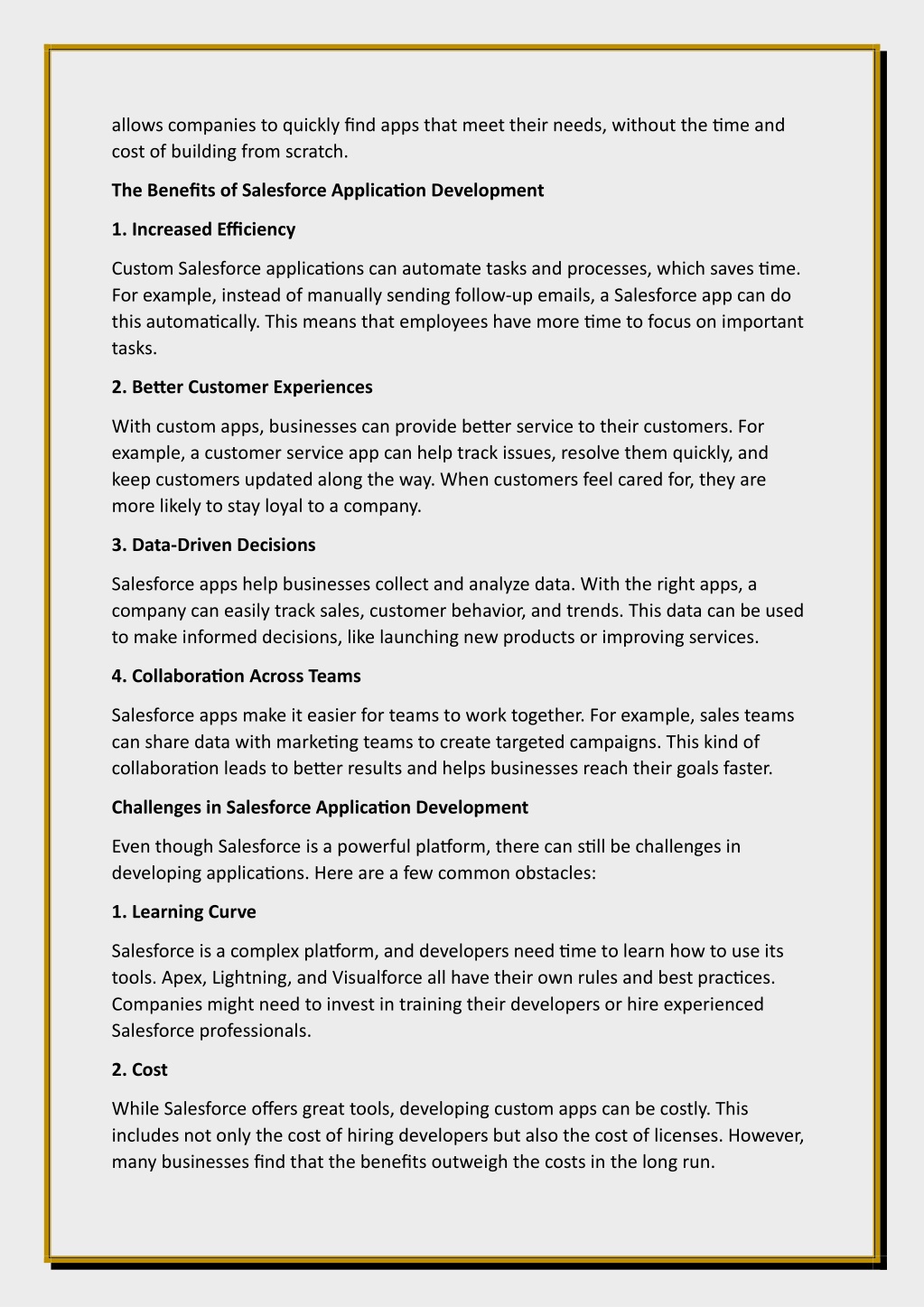 allows companies to quickly find apps that meet their needs, without the time and cost of building from scratch.

The Benefits of Salesforce Application Development

1. Increased Efficiency

Custom Salesforce applications can automate tasks and processes, which saves time. For example, instead of manually sending follow-up emails, a Salesforce app can do this automatically. This means that employees have more time to focus on important tasks.

2. Better Customer Experiences

With custom apps, businesses can provide better service to their customers. For example, a customer service app can help track issues, resolve them quickly, and keep customers updated along the way. When customers feel cared for, they are more likely to stay loyal to a company.

3. Data-Driven Decisions

Salesforce apps help businesses collect and analyze data. With the right apps, a company can easily track sales, customer behavior, and trends. This data can be used to make informed decisions, like launching new products or improving services.

4. Collaboration Across Teams

Salesforce apps make it easier for teams to work together. For example, sales teams can share data with marketing teams to create targeted campaigns. This kind of collaboration leads to better results and helps businesses reach their goals faster.

Challenges in Salesforce Application Development

Even though Salesforce is a powerful platform, there can still be challenges in developing applications. Here are a few common obstacles:

1. Learning Curve

Salesforce is a complex platform, and developers need time to learn how to use its tools. Apex, Lightning, and Visualforce all have their own rules and best practices. Companies might need to invest in training their developers or hire experienced Salesforce professionals.

2. Cost

While Salesforce offers great tools, developing custom apps can be costly. This includes not only the cost of hiring developers but also the cost of licenses. However, many businesses find that the benefits outweigh the costs in the long run.